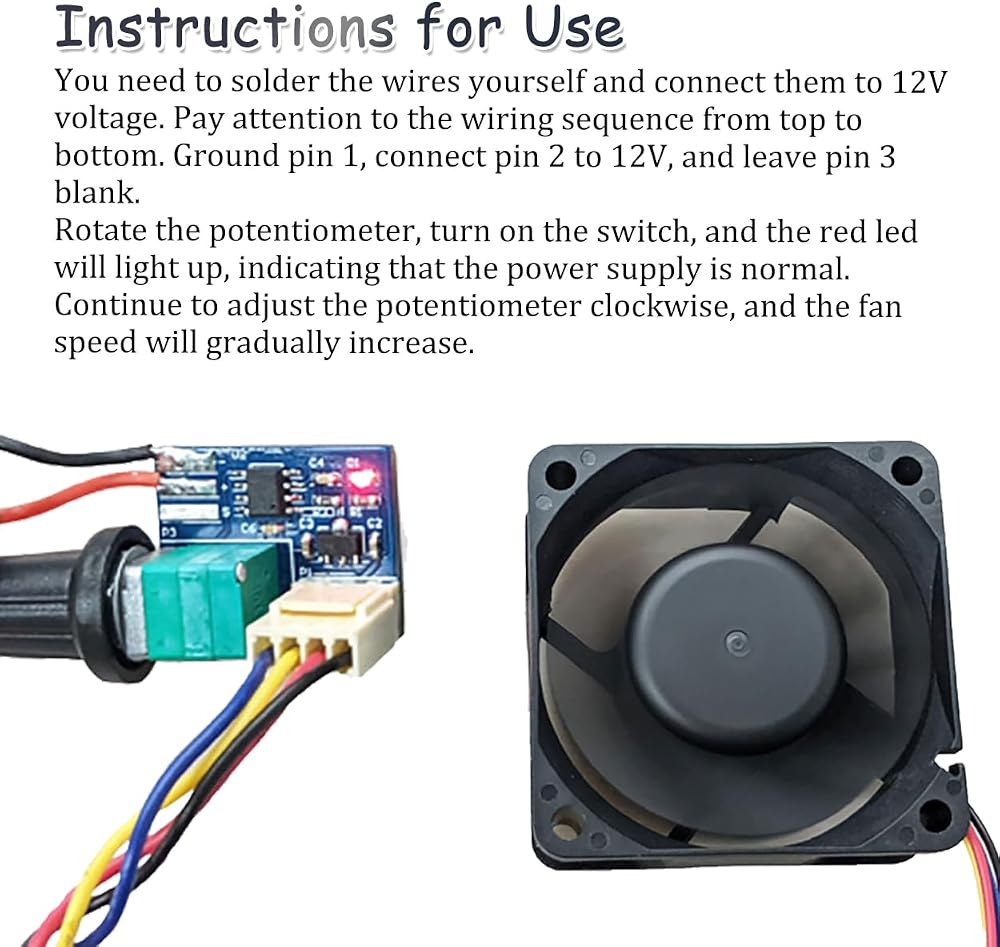 Instructions for Use

You need to solder the wires yourself and connect them to 12V voltage. Pay attention to the wiring sequence from top to bottom. Ground pin 1, connect pin 2 to 12V, and leave pin 3 blank.
Rotate the potentiometer, turn on the switch, and the red led will light up, indicating that the power supply is normal. Continue to adjust the potentiometer clockwise, and the fan speed will gradually increase.